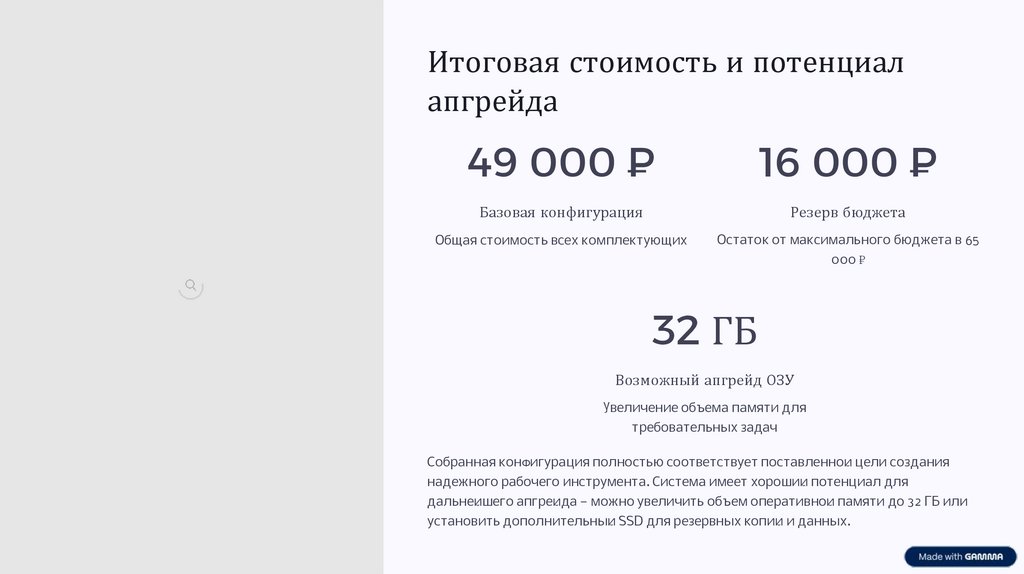 Итоговая стоимость и потенциал апгрейда

49 000 ₽

Базовая конфигурация

Общая стоимость всех комплектующих

16 000 ₽

Резерв бюджета

Остаток от максимального бюджета в 65 000 ₽

32 ГБ

Возможный апгрейд ОЗУ

Увеличение объема памяти для требовательных задач

Собранная конфигурация полностью соответствует поставленнои цели создания надежного рабочего инструмента. Система имеет хорошии потенциал для дальнеишего апгреида – можно увеличить объем оперативнои памяти до 32 ГБ или установить дополнительныи SSD для резервных копии и данных.

Made with GAMMA